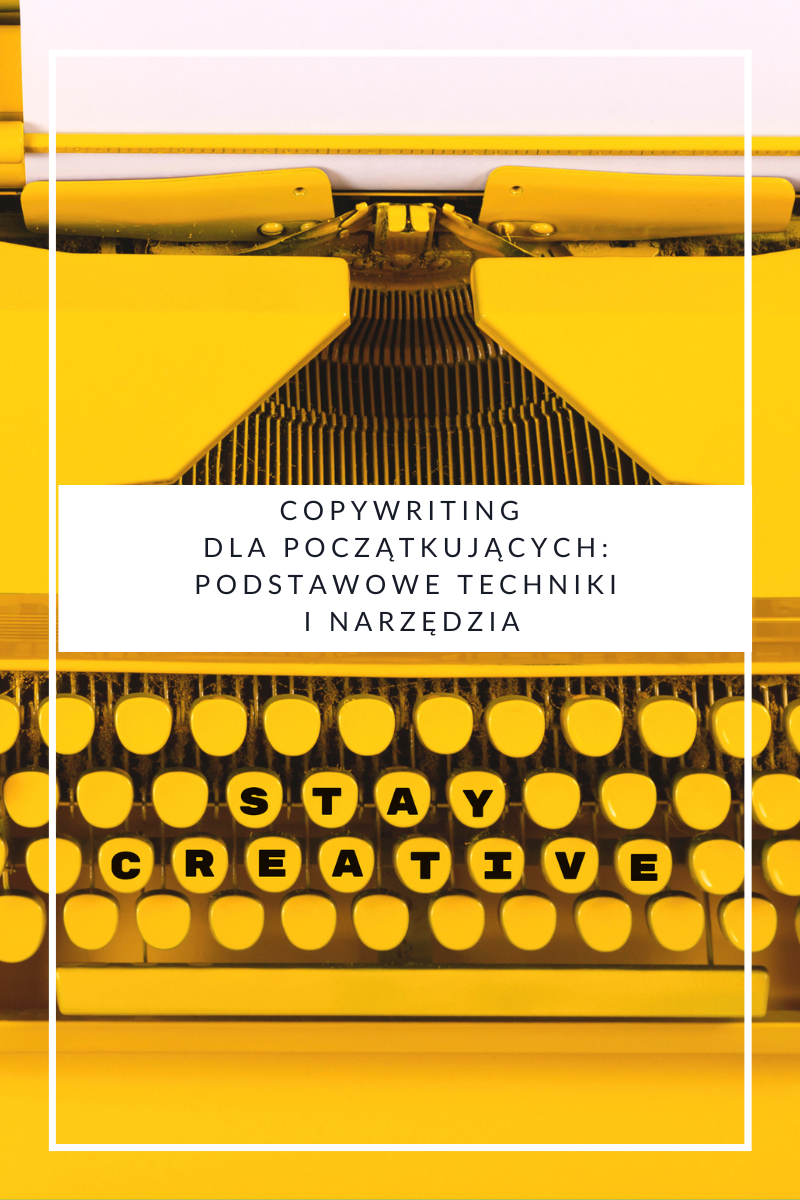 COPYWRITING
DLA POCZĄTKUJĄCYCH:
PODSTAWOWE TECHNIKI
I NARZĘDZIA

STAY
CREATIVE